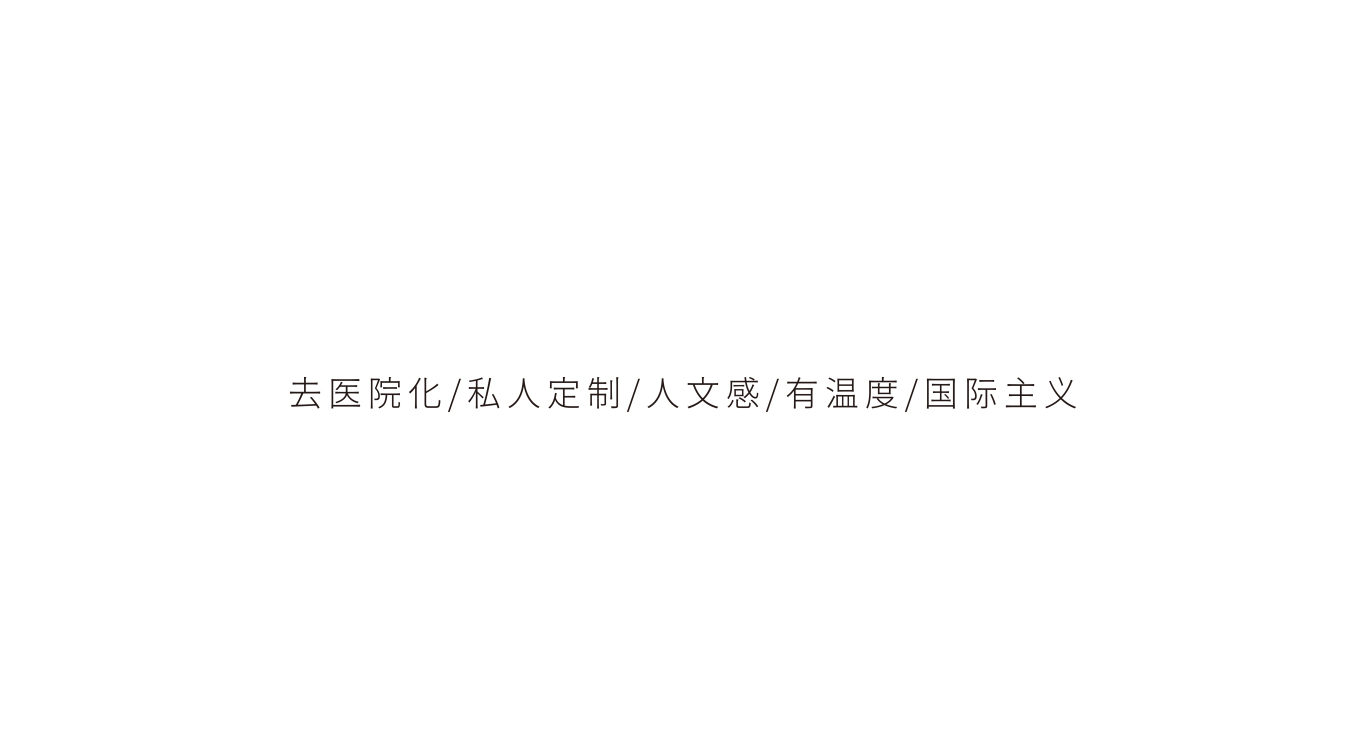 去医院化/私人定制/人文感/有温度/国际主义